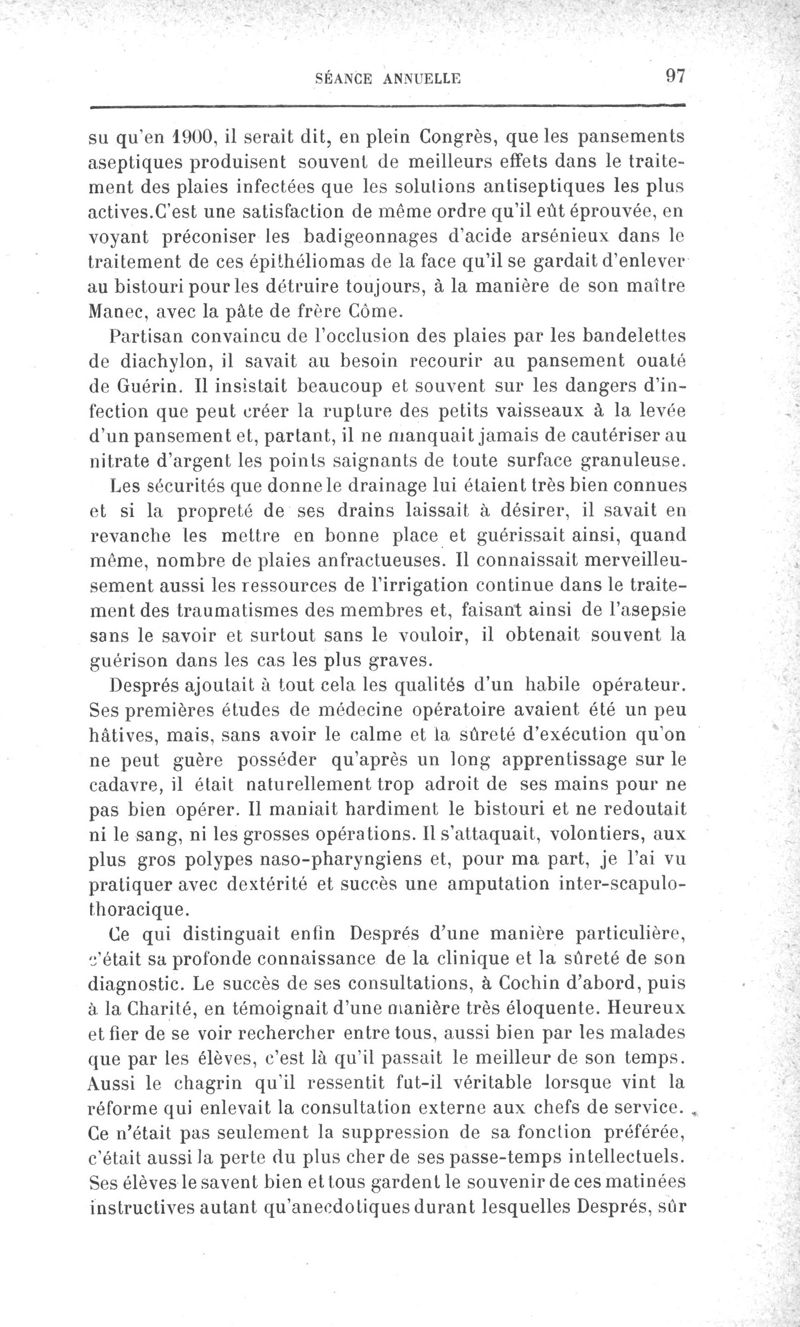 SÉANCE ANNUELLE 97

su qu'en 1900, il serait dit, en plein Congrès, que les pansements aseptiques produisent souvent de meilleurs effets dans le traitement des plaies infectées que les solutions antiseptiques les plus actives.C'est une satisfaction de même ordre qu'il eût éprouvée, en voyant préconiser les badigeonnages d'acide arsénieux dans le traitement de ces épithéliomas de la face qu'il se gardait d'enlever au bistouri pour les détruire toujours, à la manière de son maître Manec, avec la pâte de frère Côme.

Partisan convaincu de l'occlusion des plaies par les bandelettes de diachylon, il savait au besoin recourir au pansement ouaté de Guérin. Il insistait beaucoup et souvent sur les dangers d'infection que peut créer la rupture des petits vaisseaux à la levée d'un pansement et, partant, il ne manquait jamais de cautériser au nitrate d'argent les points saignants de toute surface granuleuse. Les sécurités que donne le drainage lui étaient très bien connues et si la propreté de ses drains laissait à désirer, il savait en revanche les mettre en bonne place et guérissait ainsi, quand même, nombre de plaies anfractueuses. Il connaissait merveilleusement aussi les ressources de l'irrigation continue dans le traitement des traumatismes des membres et, faisant ainsi de l'asepsie sans le savoir et surtout sans le vouloir, il obtenait souvent la guérison dans les cas les plus graves.

Després ajoutait à tout cela les qualités d'un habile opérateur. Ses premières études de médecine opératoire avaient été un peu hâtives, mais, sans avoir le calme et la sûreté d'exécution qu'on ne peut guère posséder qu'après un long apprentissage sur le cadavre, il était naturellement trop adroit de ses mains pour ne pas bien opérer. Il maniait hardiment le bistouri et ne redoutait ni le sang, ni les grosses opérations. Il s'attaquait, volontiers, aux plus gros polypes naso-pharyngiens et, pour ma part, je l'ai vu pratiquer avec dextérité et succès une amputation inter-scapulo-thoracique.

Ce qui distinguait enfin Després d'une manière particulière, c'était sa profonde connaissance de la clinique et la sûreté de son diagnostic. Le succès de ses consultations, à Cochin d'abord, puis à la Charité, en témoignait d'une manière très éloquente. Heureux et fier de se voir rechercher entre tous, aussi bien par les malades que par les élèves, c'est là qu'il passait le meilleur de son temps. Aussi le chagrin qu'il ressentit fut-il véritable lorsque vint la réforme qui enlevait la consultation externe aux chefs de service. Ce n'était pas seulement la suppression de sa fonction préférée, c'était aussi la perte du plus cher de ses passe-temps intellectuels. Ses élèves le savent bien et tous gardent le souvenir de ces matinées instructives autant qu'anecdotiques durant lesquelles Després, sûr